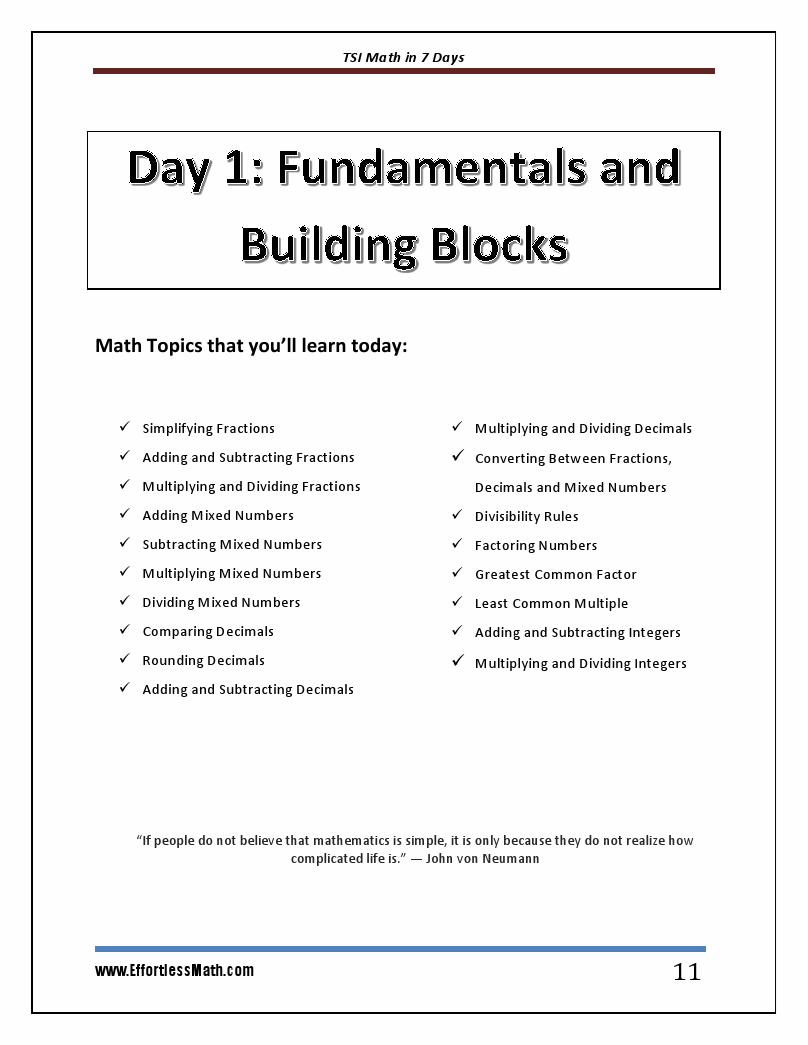 TSI Math in 7 Days

Day 1: Fundamentals and Building Blocks

Math Topics that you'll learn today:

✓ Simplifying Fractions
✓ Adding and Subtracting Fractions
✓ Multiplying and Dividing Fractions
✓ Adding Mixed Numbers
✓ Subtracting Mixed Numbers
✓ Multiplying Mixed Numbers
✓ Dividing Mixed Numbers
✓ Comparing Decimals
✓ Rounding Decimals
✓ Adding and Subtracting Decimals

✓ Multiplying and Dividing Decimals
✓ Converting Between Fractions, Decimals and Mixed Numbers
✓ Divisibility Rules
✓ Factoring Numbers
✓ Greatest Common Factor
✓ Least Common Multiple
✓ Adding and Subtracting Integers
✓ Multiplying and Dividing Integers

"If people do not believe that mathematics is simple, it is only because they do not realize how complicated life is." — John von Neumann

www.EffortlessMath.com

11